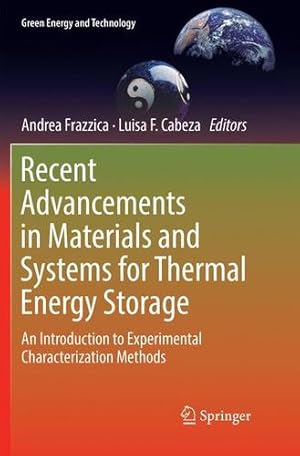 Green Energy and Technology

Andrea Frazzica · Luisa F. Cabeza Editors

Recent Advancements in Materials and Systems for Thermal Energy Storage

An Introduction to Experimental Characterization Methods

Springer